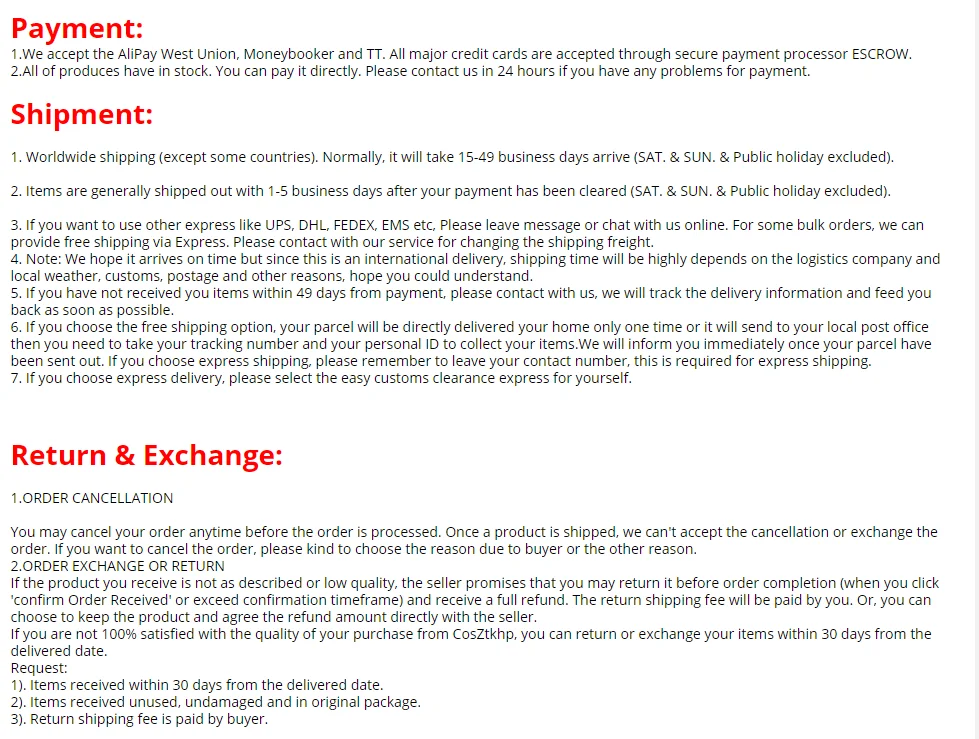 Payment:
1.We accept the AliPay West Union, Moneybooker and TT. All major credit cards are accepted through secure payment processor ESCROW.
2.All of produces have in stock. You can pay it directly. Please contact us in 24 hours if you have any problems for payment.

Shipment:

1. Worldwide shipping (except some countries). Normally, it will take 15-49 business days arrive (SAT. & SUN. & Public holiday excluded).

2. Items are generally shipped out with 1-5 business days after your payment has been cleared (SAT. & SUN. & Public holiday excluded).

3. If you want to use other express like UPS, DHL, FEDEX, EMS etc, Please leave message or chat with us online. For some bulk orders, we can provide free shipping via Express. Please contact with our service for changing the shipping freight.
4. Note: We hope it arrives on time but since this is an international delivery, shipping time will be highly depends on the logistics company and local weather, customs, postage and other reasons, hope you could understand.
5. If you have not received you items within 49 days from payment, please contact with us, we will track the delivery information and feed you back as soon as possible.
6. If you choose the free shipping option, your parcel will be directly delivered your home only one time or it will send to your local post office then you need to take your tracking number and your personal ID to collect your items.We will inform you immediately once your parcel have been sent out. If you choose express shipping, please remember to leave your contact number, this is required for express shipping.
7. If you choose express delivery, please select the easy customs clearance express for yourself.

Return & Exchange:

1.ORDER CANCELLATION

You may cancel your order anytime before the order is processed. Once a product is shipped, we can't accept the cancellation or exchange the order. If you want to cancel the order, please kind to choose the reason due to buyer or the other reason.
2.ORDER EXCHANGE OR RETURN
If the product you receive is not as described or low quality, the seller promises that you may return it before order completion (when you click 'confirm Order Received' or exceed confirmation timeframe) and receive a full refund. The return shipping fee will be paid by you. Or, you can choose to keep the product and agree the refund amount directly with the seller.
If you are not 100% satisfied with the quality of your purchase from CosZtkhp, you can return or exchange your items within 30 days from the delivered date.
Request:
1). Items received within 30 days from the delivered date.
2). Items received unused, undamaged and in original package.
3). Return shipping fee is paid by buyer.